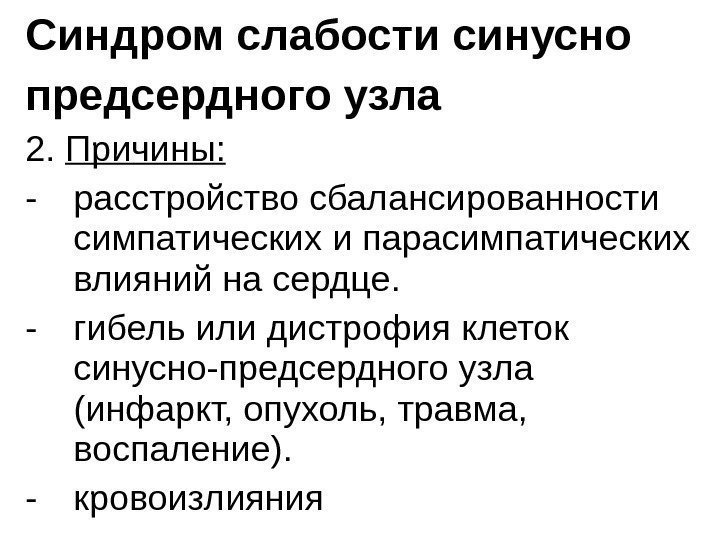 Синдром слабости синусно предсердного узла

2. Причины:

- расстройство сбалансированности симпатических и парасимпатических влияний на сердце.
- гибель или дистрофия клеток синусно-предсердного узла (инфаркт, опухоль, травма, воспаление).
- кровоизлияния